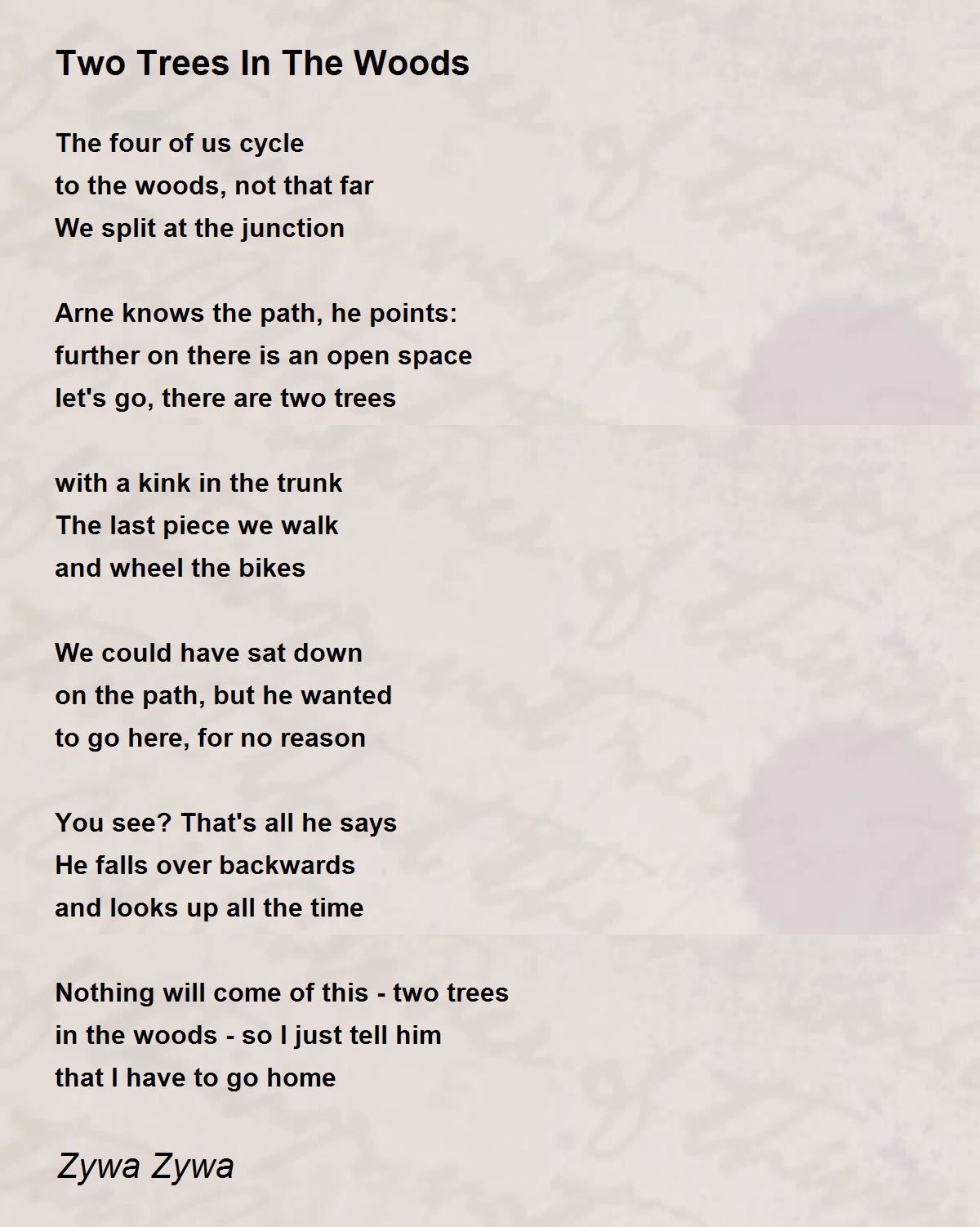 Two Trees In The Woods

The four of us cycle
to the woods, not that far
We split at the junction

Arne knows the path, he points:
further on there is an open space
let's go, there are two trees

with a kink in the trunk
The last piece we walk
and wheel the bikes

We could have sat down
on the path, but he wanted
to go here, for no reason

You see? That's all he says
He falls over backwards
and looks up all the time

Nothing will come of this - two trees
in the woods - so I just tell him
that I have to go home

Zywa Zywa